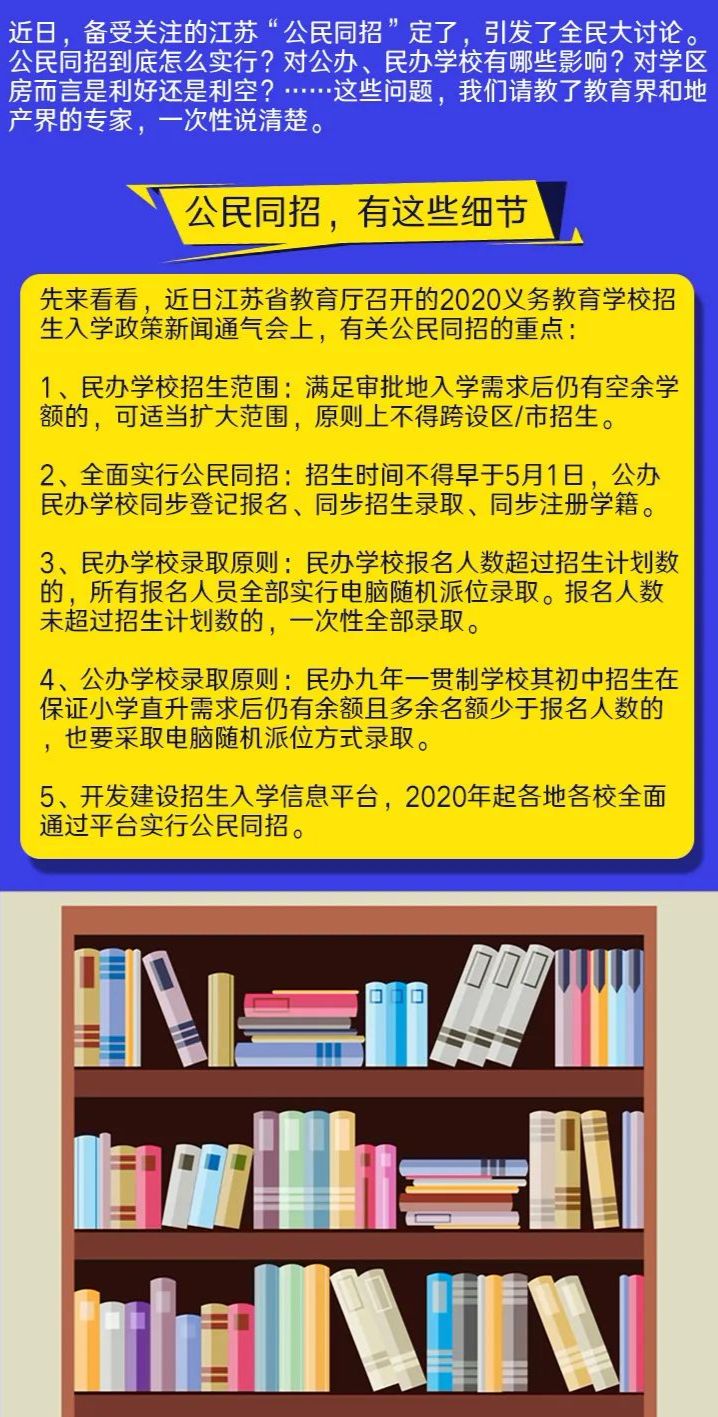 近日，备受关注的江苏“公民同招”定了，引发了全民大讨论。公民同招到底怎么实行？对公办、民办学校有哪些影响？对学区房而言是利好还是利空？……这些问题，我们请教了教育界和地产界的专家，一次性说清楚。

公民同招，有这些细节

先来看看，近日江苏省教育厅召开的2020义务教育学校招生入学政策新闻通气会上，有关公民同招的重点：

1、民办学校招生范围：满足审批地入学需求后仍有空余学额的，可适当扩大范围，原则上不得跨设区/市招生。

2、全面实行公民同招：招生时间不得早于5月1日，公办民办学校同步登记报名、同步招生录取、同步注册学籍。

3、民办学校录取原则：民办学校报名人数超过招生计划数的，所有报名人员全部实行电脑随机派位录取。报名人数未超过招生计划数的，一次性全部录取。

4、公办学校录取原则：民办九年一贯制学校其初中招生在保证小学直升需求后仍有余额且多余名额少于报名人数的，也要采取电脑随机派位方式录取。

5、开发建设招生入学信息平台，2020年起各地各校全面通过平台实行公民同招。